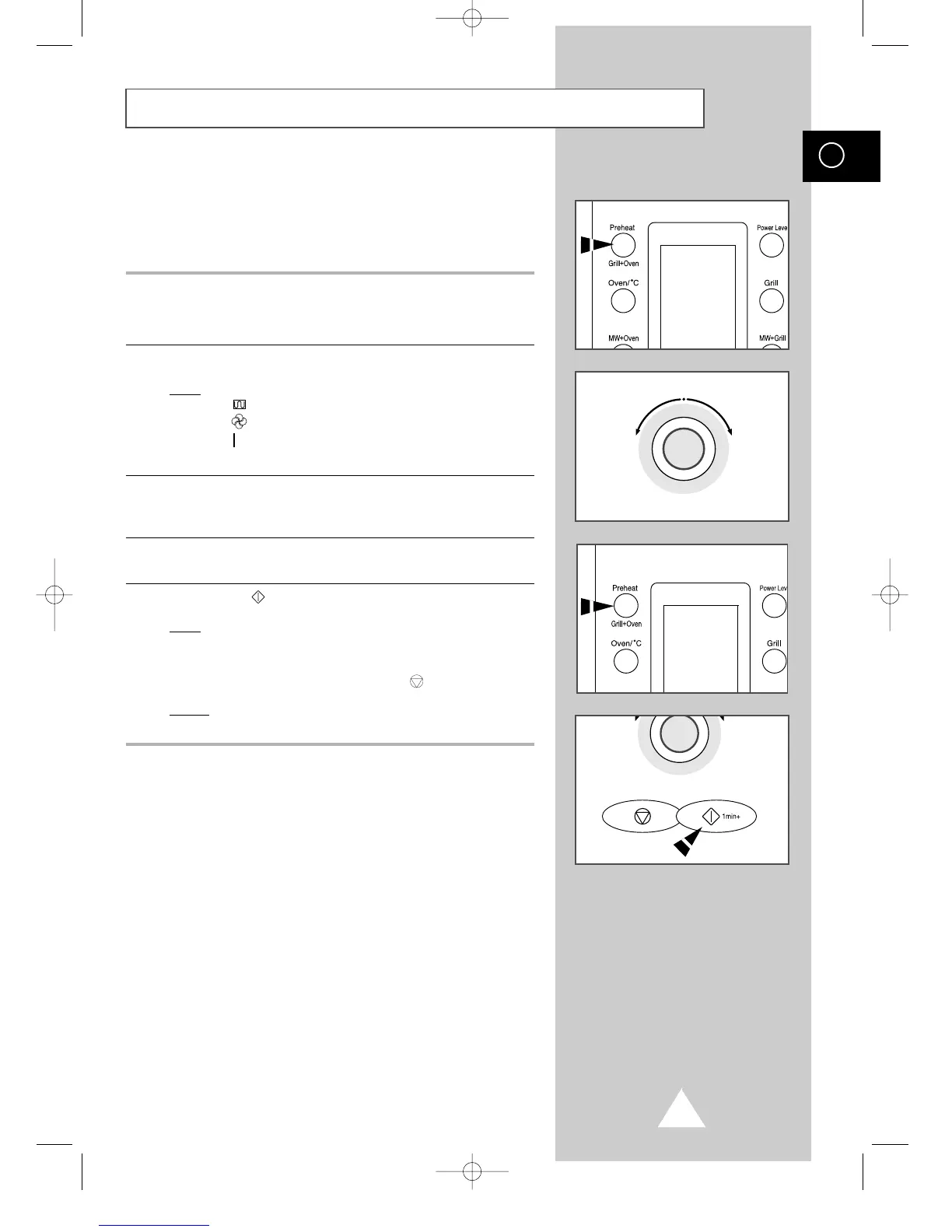 Preheat
Grill+Oven
Power Leve
Oven/°C
Grill
MW+Oven
MW+Grill

Preheat
Grill+Oven
Power Lev
Oven/°C
Grill

1min+